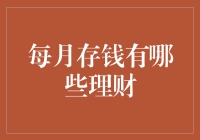 每月存钱有哪些理财